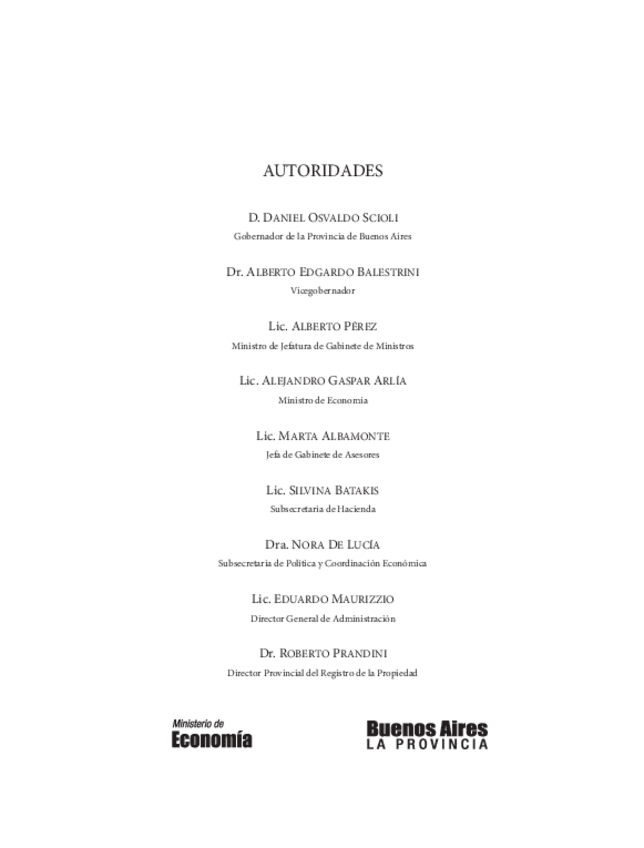 AUTORIDADES

D. DANIEL OSVALDO SCIOLI
Gobernador de la Provincia de Buenos Aires

Dr. ALBERTO EDGARDO BALESTRINI
Vicegobernador

Lic. ALBERTO PÉREZ
Ministro de Jefatura de Gabinete de Ministros

Lic. ALEJANDRO GASPAR ARLÍA
Ministro de Economía

Lic. MARTA ALBAMONTE
Jefa de Gabinete de Asesores

Lic. SILVINA BATAKIS
Subsecretaria de Hacienda

Dra. NORA DE LUCÍA
Subsecretaria de Política y Coordinación Económica

Lic. EDUARDO MAURIZZIO
Director General de Administración

Dr. ROBERTO PRANDINI
Director Provincial del Registro de la Propiedad

Ministerio de
Economía

Buenos Aires
LA PROVINCIA